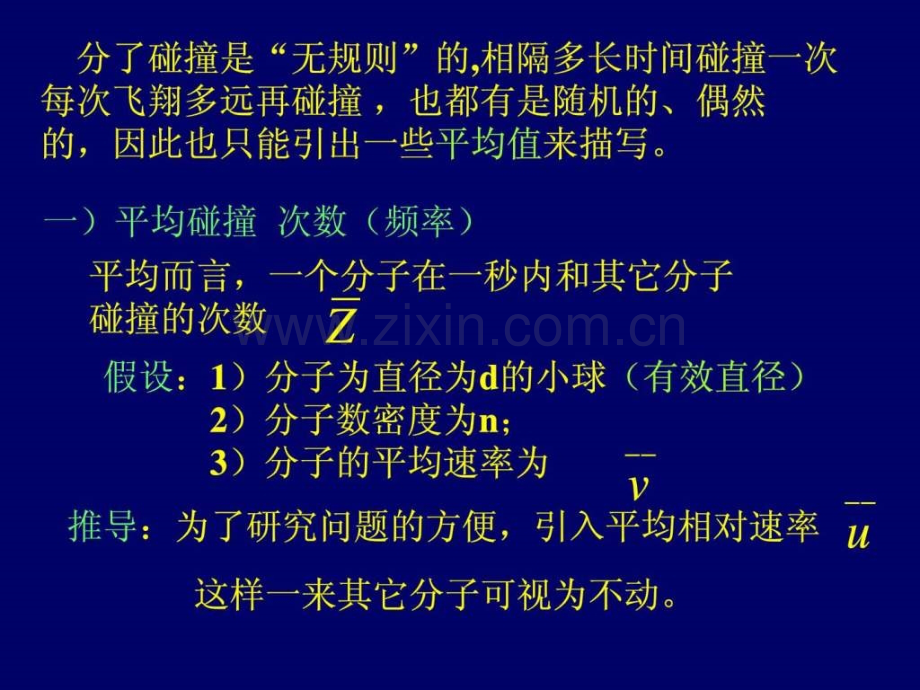 分了碰撞是“无规则”的,相隔多长时间碰撞一次每次飞翔多远再碰撞，也都有是随机的、偶然的，因此也只能引出一些平均值来描写。

一）平均碰撞 次数（频率）

平均而言，一个分子在一秒内和其它分子碰撞的次数 $\overline{Z}$

假设：1）分子为直径为d的小球（有效直径）
2）分子数密度为n;
3）分子的平均速率为 $\overline{v}$

推导：为了研究问题的方便，引入平均相对速率 $\overline{u}$

这样一来其它分子可视为不动。

www.zixin.com.cn